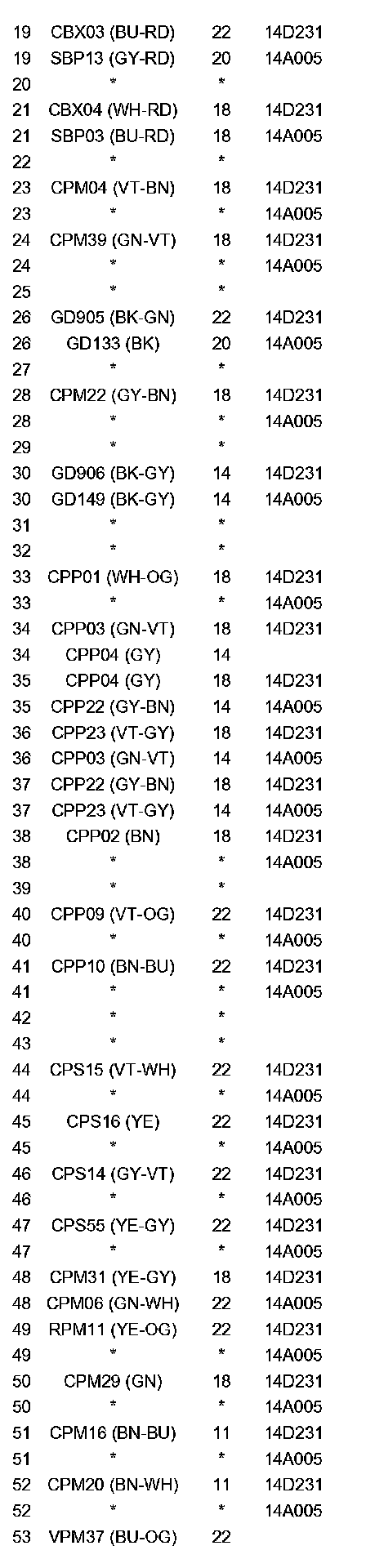 | | | | |
|---|---|---|---|
| 19 | CBX03 (BU-RD) | 22 | 14D231 |
| 19 | SBP13 (GY-RD) | 20 | 14A005 |
| 20 | * | * | |
| 21 | CBX04 (WH-RD) | 18 | 14D231 |
| 21 | SBP03 (BU-RD) | 18 | 14A005 |
| 22 | * | * | |
| 23 | CPM04 (VT-BN) | 18 | 14D231 |
| 23 | * | * | 14A005 |
| 24 | CPM39 (GN-VT) | 18 | 14D231 |
| 24 | * | * | 14A005 |
| 25 | * | * | |
| 26 | GD905 (BK-GN) | 22 | 14D231 |
| 26 | GD133 (BK) | 20 | 14A005 |
| 27 | * | * | |
| 28 | CPM22 (GY-BN) | 18 | 14D231 |
| 28 | * | * | 14A005 |
| 29 | * | * | |
| 30 | GD906 (BK-GY) | 14 | 14D231 |
| 30 | GD149 (BK-GY) | 14 | 14A005 |
| 31 | * | * | |
| 32 | * | * | |
| 33 | CPP01 (WH-OG) | 18 | 14D231 |
| 33 | * | * | 14A005 |
| 34 | CPP03 (GN-VT) | 18 | 14D231 |
| 34 | CPP04 (GY) | 14 | |
| 35 | CPP04 (GY) | 18 | 14D231 |
| 35 | CPP22 (GY-BN) | 14 | 14A005 |
| 36 | CPP23 (VT-GY) | 18 | 14D231 |
| 36 | CPP03 (GN-VT) | 14 | 14A005 |
| 37 | CPP22 (GY-BN) | 18 | 14D231 |
| 37 | CPP23 (VT-GY) | 14 | 14A005 |
| 38 | CPP02 (BN) | 18 | 14D231 |
| 38 | * | * | 14A005 |
| 39 | * | * | |
| 40 | CPP09 (VT-OG) | 22 | 14D231 |
| 40 | * | * | 14A005 |
| 41 | CPP10 (BN-BU) | 22 | 14D231 |
| 41 | * | * | 14A005 |
| 42 | * | * | |
| 43 | * | * | |
| 44 | CPS15 (VT-WH) | 22 | 14D231 |
| 44 | * | * | 14A005 |
| 45 | CPS16 (YE) | 22 | 14D231 |
| 45 | * | * | 14A005 |
| 46 | CPS14 (GY-VT) | 22 | 14D231 |
| 46 | * | * | 14A005 |
| 47 | CPS55 (YE-GY) | 22 | 14D231 |
| 47 | * | * | 14A005 |
| 48 | CPM31 (YE-GY) | 18 | 14D231 |
| 48 | CPM06 (GN-WH) | 22 | 14A005 |
| 49 | RPM11 (YE-OG) | 22 | 14D231 |
| 49 | * | * | 14A005 |
| 50 | CPM29 (GN) | 18 | 14D231 |
| 50 | * | * | 14A005 |
| 51 | CPM16 (BN-BU) | 11 | 14D231 |
| 51 | * | * | 14A005 |
| 52 | CPM20 (BN-WH) | 11 | 14D231 |
| 52 | * | * | 14A005 |
| 53 | VPM37 (BU-OG) | 22 | |